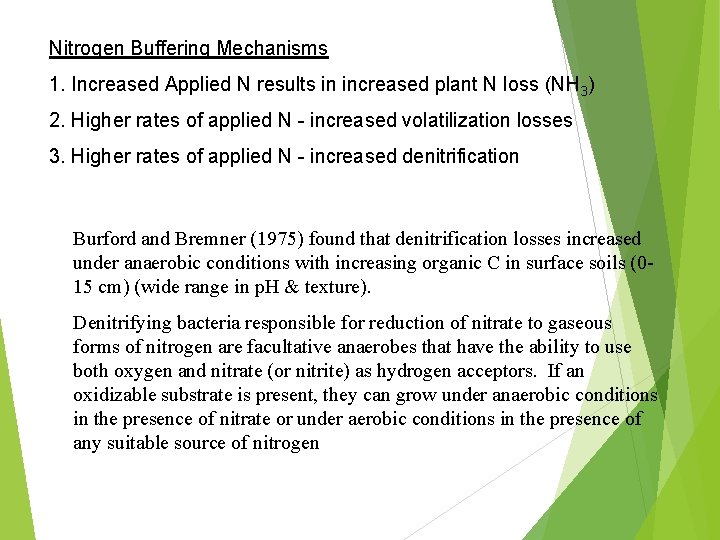 Nitrogen Buffering Mechanisms

1. Increased Applied N results in increased plant N loss ($NH_3$)

2. Higher rates of applied N - increased volatilization losses

3. Higher rates of applied N - increased denitrification

Burford and Bremner (1975) found that denitrification losses increased under anaerobic conditions with increasing organic C in surface soils (0-15 cm) (wide range in pH & texture).

Denitrifying bacteria responsible for reduction of nitrate to gaseous forms of nitrogen are facultative anaerobes that have the ability to use both oxygen and nitrate (or nitrite) as hydrogen acceptors. If an oxidizable substrate is present, they can grow under anaerobic conditions in the presence of nitrate or under aerobic conditions in the presence of any suitable source of nitrogen